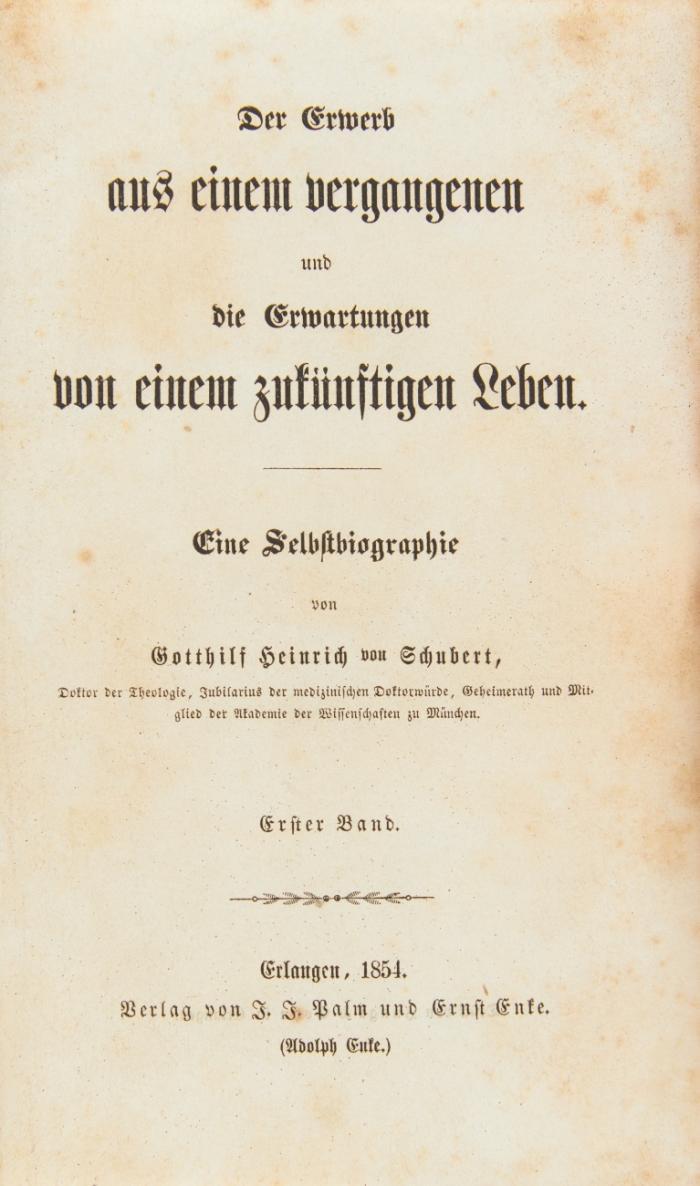 Der Erwerb
aus einem vergangenen
und
die Erwartungen
von einem zukünftigen Leben.

Eine Selbstbiographie
von
Gotthilf Heinrich von Schubert,
Doktor der Theologie, Jubilarius der medizinischen Doktorwürde, Geheimerath und Mitglied der Akademie der Wissenschaften zu München.

Erster Band.

Erlangen, 1854.
Verlag von J. J. Palm und Ernst Enke.
(Adolph Enke.)